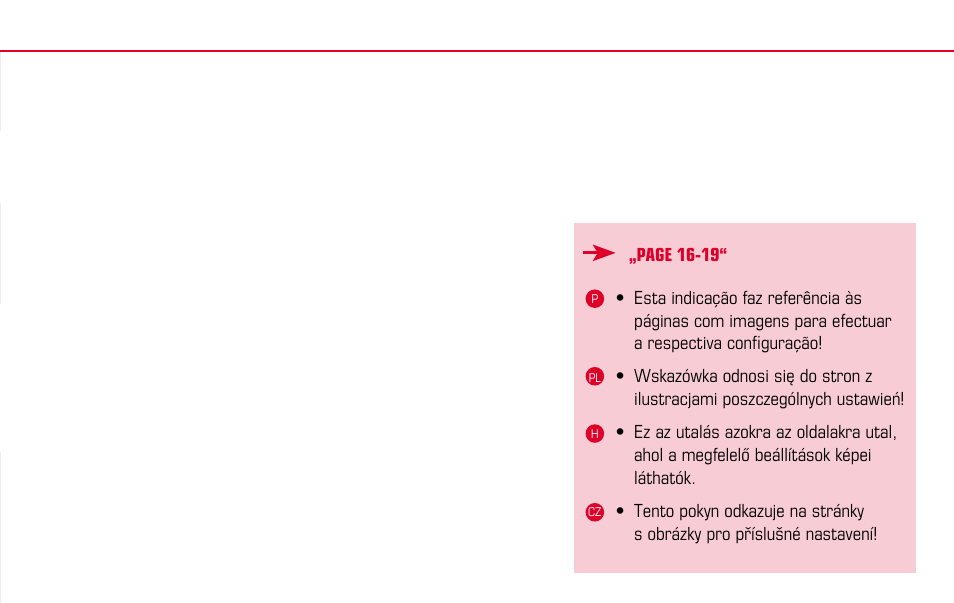 „PAGE 16-19“

P • Esta indicação faz referência às páginas com imagens para efectuar a respectiva configuração!

PL • Wskazówka odnosi się do stron z ilustracjami poszczególnych ustawień!

H • Ez az utalás azokra az oldalakra utal, ahol a megfelelő beállítások képei láthatók.

CZ • Tento pokyn odkazuje na stránky s obrázky pro příslušné nastavení!